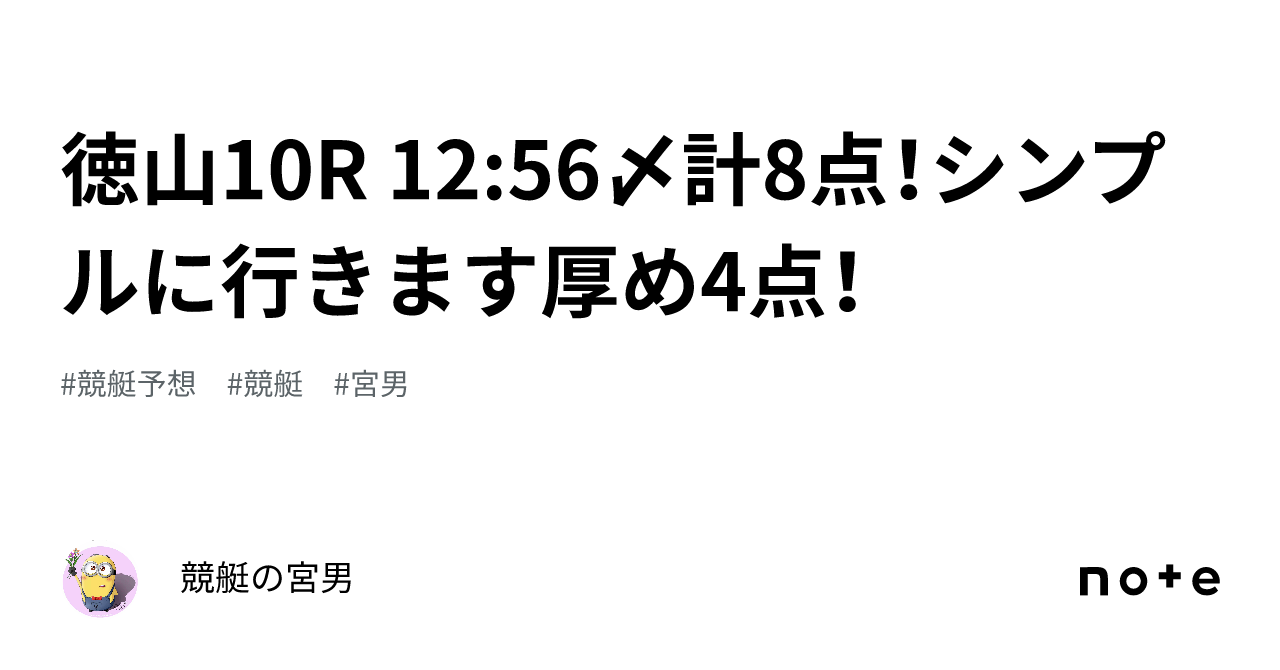 徳山10R 12:56〆計8点!シンプルに行きます厚め4点!

#競艇予想　#競艇　#宮男

競艇の宮男

note